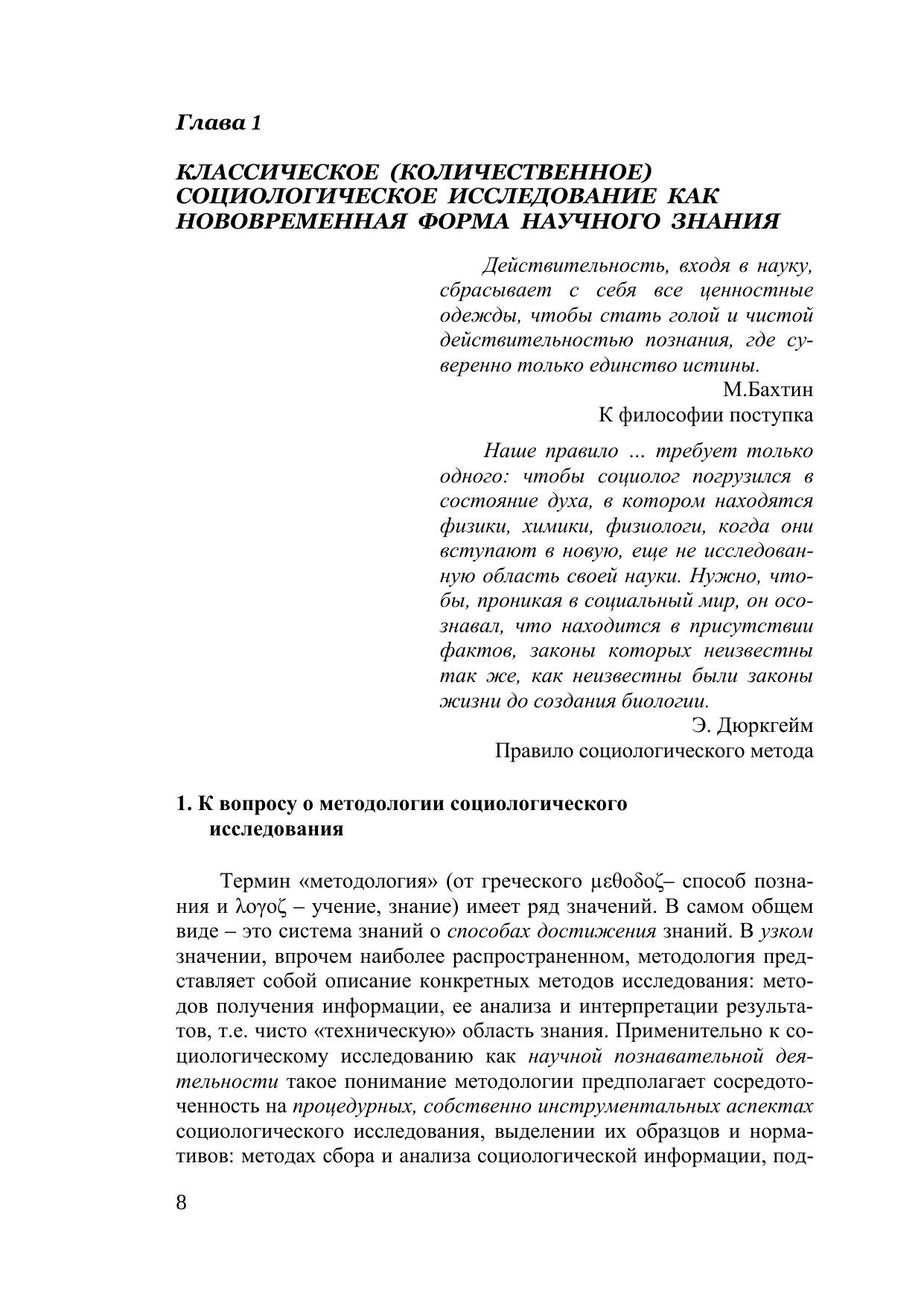 Глава 1

КЛАССИЧЕСКОЕ (КОЛИЧЕСТВЕННОЕ) СОЦИОЛОГИЧЕСКОЕ ИССЛЕДОВАНИЕ КАК НОВОВРЕМЕННАЯ ФОРМА НАУЧНОГО ЗНАНИЯ

Действительность, входя в науку, сбрасывает с себя все ценностные одежды, чтобы стать голой и чистой действительностью познания, где суверенно только единство истины.
М.Бахтин
К философии поступка

Наше правило ... требует только одного: чтобы социолог погрузился в состояние духа, в котором находятся физики, химики, физиологи, когда они вступают в новую, еще не исследованную область своей науки. Нужно, чтобы, проникая в социальный мир, он осознавал, что находится в присутствии фактов, законы которых неизвестны так же, как неизвестны были законы жизни до создания биологии.
Э. Дюркгейм
Правило социологического метода

1. К вопросу о методологии социологического исследования

Термин «методология» (от греческого μεθοδοζ– способ познания и λογοζ – учение, знание) имеет ряд значений. В самом общем виде – это система знаний о способах достижения знаний. В узком значении, впрочем наиболее распространенном, методология представляет собой описание конкретных методов исследования: методов получения информации, ее анализа и интерпретации результатов, т.е. чисто «техническую» область знания. Применительно к социологическому исследованию как научной познавательной деятельности такое понимание методологии предполагает сосредоточенность на процедурных, собственно инструментальных аспектах социологического исследования, выделении их образцов и нормативов: методах сбора и анализа социологической информации, под-

8